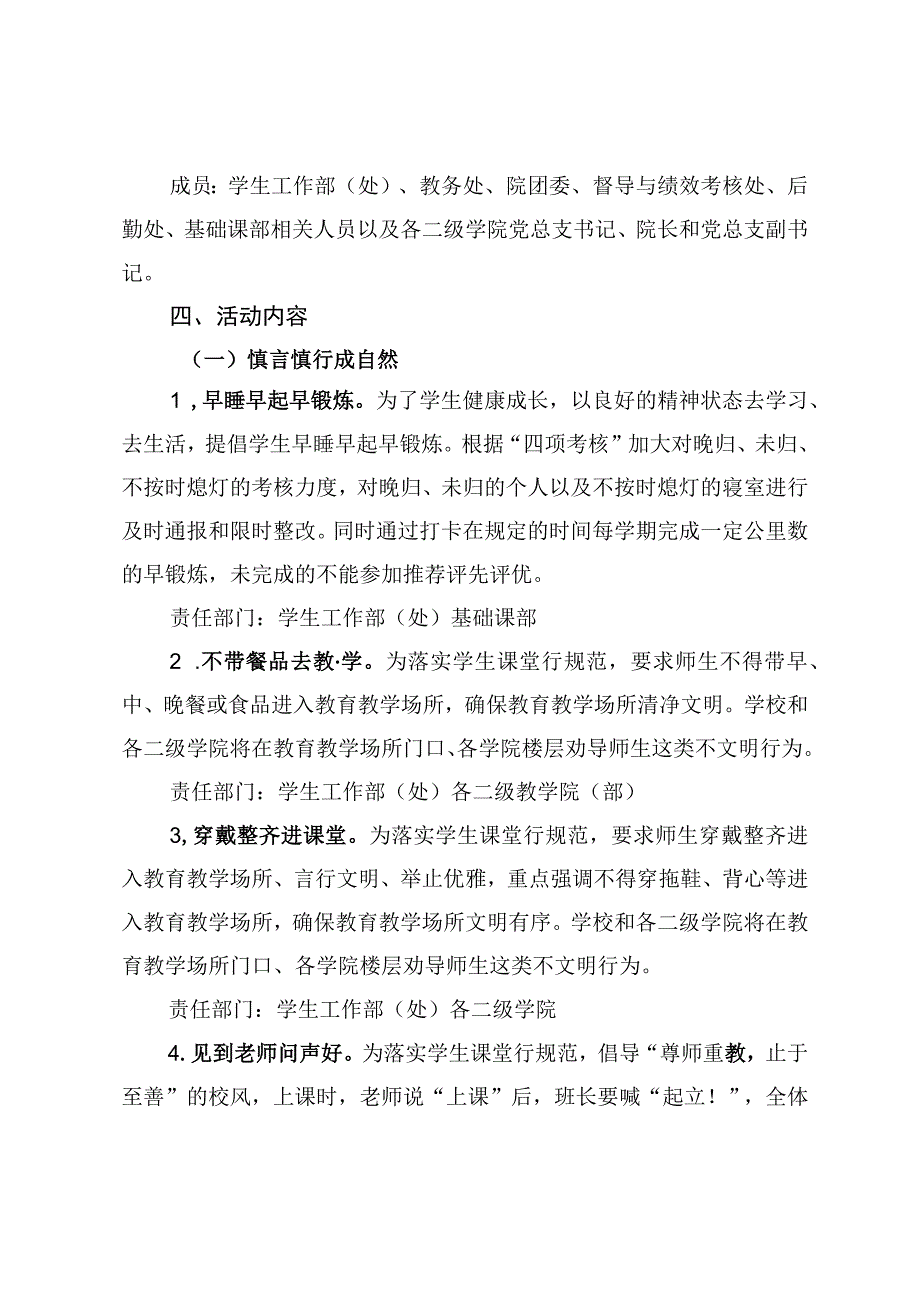 成员：学生工作部（处）、教务处、院团委、督导与绩效考核处、后勤处、基础课部相关人员以及各二级学院党总支书记、院长和党总支副书记。

四、活动内容

（一）慎言慎行成自然

1，早睡早起早锻炼。为了学生健康成长，以良好的精神状态去学习、去生活，提倡学生早睡早起早锻炼。根据“四项考核”加大对晚归、未归、不按时熄灯的考核力度，对晚归、未归的个人以及不按时熄灯的寝室进行及时通报和限时整改。同时通过打卡在规定的时间每学期完成一定公里数的早锻炼，未完成的不能参加推荐评先评优。

责任部门：学生工作部（处）基础课部

2 .不带餐品去教·学。为落实学生课堂行规范，要求师生不得带早、中、晚餐或食品进入教育教学场所，确保教育教学场所清净文明。学校和各二级学院将在教育教学场所门口、各学院楼层劝导师生这类不文明行为。

责任部门：学生工作部（处）各二级教学院（部）

3，穿戴整齐进课堂。为落实学生课堂行规范，要求师生穿戴整齐进入教育教学场所、言行文明、举止优雅，重点强调不得穿拖鞋、背心等进入教育教学场所，确保教育教学场所文明有序。学校和各二级学院将在教育教学场所门口、各学院楼层劝导师生这类不文明行为。

责任部门：学生工作部（处）各二级学院

4. 见到老师问声好。为落实学生课堂行规范，倡导“尊师重教，止于至善”的校风，上课时，老师说“上课”后，班长要喊“起立！”，全体